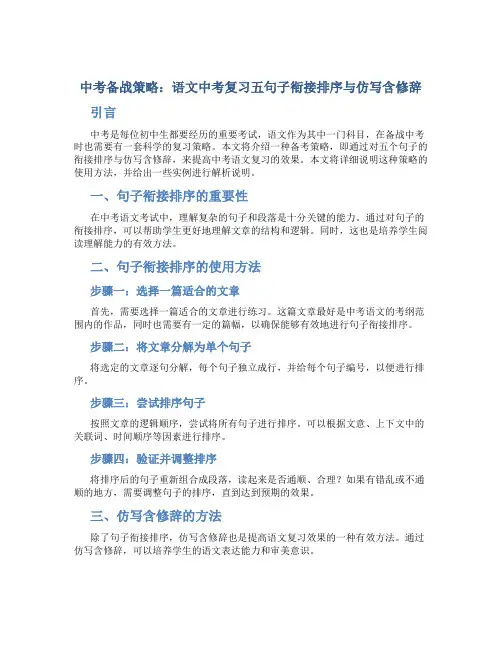 中考备战策略：语文中考复习五句子衔接排序与仿写含修辞

引言

中考是每位初中生都要经历的重要考试，语文作为其中一门科目，在备战中考时也需要有一套科学的复习策略。本文将介绍一种备考策略，即通过对五个句子的衔接排序与仿写含修辞，来提高中考语文复习的效果。本文将详细说明这种策略的使用方法，并给出一些实例进行解析说明。

一、句子衔接排序的重要性

在中考语文考试中，理解复杂的句子和段落是十分关键的能力。通过对句子的衔接排序，可以帮助学生更好地理解文章的结构和逻辑。同时，这也是培养学生阅读理解能力的有效方法。

二、句子衔接排序的使用方法

步骤一：选择一篇适合的文章

首先，需要选择一篇适合的文章进行练习。这篇文章最好是中考语文的考纲范围内的作品，同时也需要有一定的篇幅，以确保能够有效地进行句子衔接排序。

步骤二：将文章分解为单个句子

将选定的文章逐句分解，每个句子独立成行，并给每个句子编号，以便进行排序。

步骤三：尝试排序句子

按照文章的逻辑顺序，尝试将所有句子进行排序。可以根据文意、上下文中的关联词、时间顺序等因素进行排序。

步骤四：验证并调整排序

将排序后的句子重新组合成段落，读起来是否通顺、合理？如果有错乱或不通顺的地方，需要调整句子的排序，直到达到预期的效果。

三、仿写含修辞的方法

除了句子衔接排序，仿写含修辞也是提高语文复习效果的一种有效方法。通过仿写含修辞，可以培养学生的语文表达能力和审美意识。